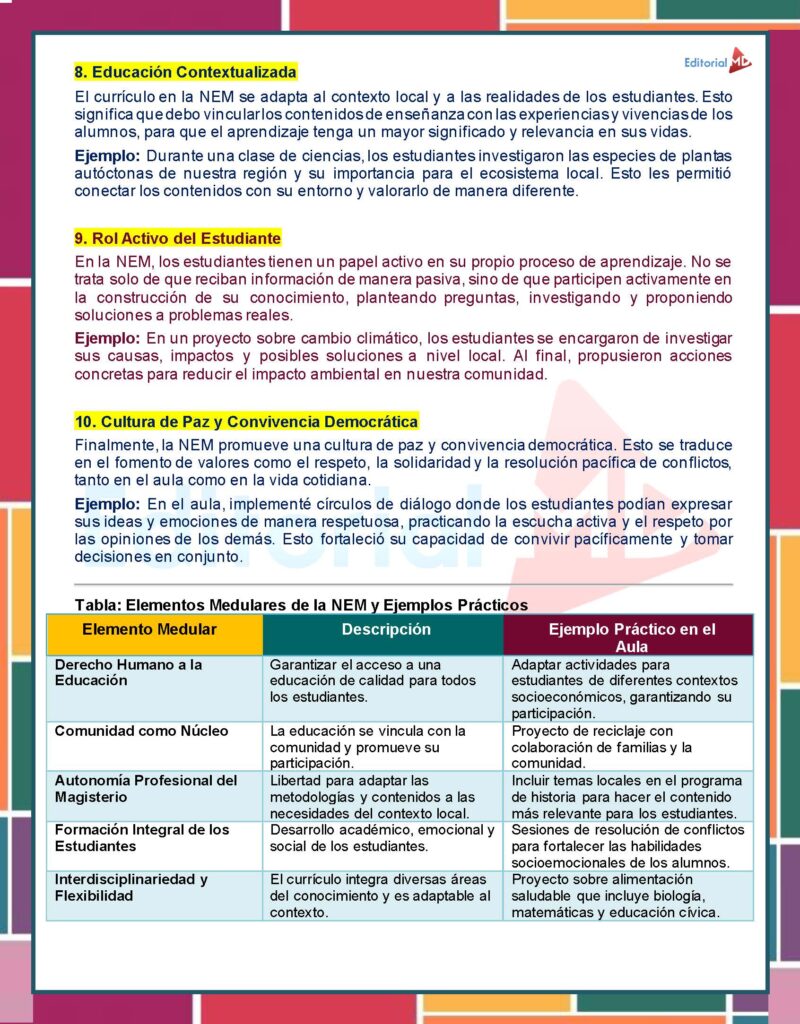 Editorial MD

8. Educación Contextualizada

El currículo en la NEM se adapta al contexto local y a las realidades de los estudiantes. Esto significa que debo vincular los contenidos de enseñanza con las experiencias y vivencias de los alumnos, para que el aprendizaje tenga un mayor significado y relevancia en sus vidas.

Ejemplo: Durante una clase de ciencias, los estudiantes investigaron las especies de plantas autóctonas de nuestra región y su importancia para el ecosistema local. Esto les permitió conectar los contenidos con su entorno y valorarlo de manera diferente.

9. Rol Activo del Estudiante

En la NEM, los estudiantes tienen un papel activo en su propio proceso de aprendizaje. No se trata solo de que reciban información de manera pasiva, sino de que participen activamente en la construcción de su conocimiento, planteando preguntas, investigando y proponiendo soluciones a problemas reales.

Ejemplo: En un proyecto sobre cambio climático, los estudiantes se encargaron de investigar sus causas, impactos y posibles soluciones a nivel local. Al final, propusieron acciones concretas para reducir el impacto ambiental en nuestra comunidad.

10. Cultura de Paz y Convivencia Democrática

Finalmente, la NEM promueve una cultura de paz y convivencia democrática. Esto se traduce en el fomento de valores como el respeto, la solidaridad y la resolución pacífica de conflictos, tanto en el aula como en la vida cotidiana.

Ejemplo: En el aula, implementé círculos de diálogo donde los estudiantes podían expresar sus ideas y emociones de manera respetuosa, practicando la escucha activa y el respeto por las opiniones de los demás. Esto fortaleció su capacidad de convivir pacíficamente y tomar decisiones en conjunto.

Tabla: Elementos Medulares de la NEM y Ejemplos Prácticos

| Elemento Medular | Descripción | Ejemplo Práctico en el Aula |
|---|---|---|
| Derecho Humano a la Educación | Garantizar el acceso a una educación de calidad para todos los estudiantes. | Adaptar actividades para estudiantes de diferentes contextos socioeconómicos, garantizando su participación. |
| Comunidad como Núcleo | La educación se vincula con la comunidad y promueve su participación. | Proyecto de reciclaje con colaboración de familias y la comunidad. |
| Autonomía Profesional del Magisterio | Libertad para adaptar las metodologías y contenidos a las necesidades del contexto local. | Incluir temas locales en el programa de historia para hacer el contenido más relevante para los estudiantes. |
| Formación Integral de los Estudiantes | Desarrollo académico, emocional y social de los estudiantes. | Sesiones de resolución de conflictos para fortalecer las habilidades socioemocionales de los alumnos. |
| Interdisciplinariedad y Flexibilidad | El currículo integra diversas áreas del conocimiento y es adaptable al contexto. | Proyecto sobre alimentación saludable que incluye biología, matemáticas y educación cívica. |